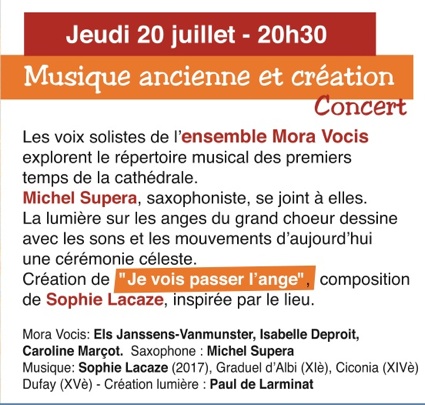 Jeudi 20 juillet - 20h30

Musique ancienne et création

Concert

Les voix solistes de l'ensemble Mora Vocis explorent le répertoire musical des premiers temps de la cathédrale.
Michel Supera, saxophoniste, se joint à elles.
La lumière sur les anges du grand choeur dessine avec les sons et les mouvements d'aujourd'hui une cérémonie céleste.
Création de "Je vois passer l'ange", composition de Sophie Lacaze, inspirée par le lieu.

Mora Vocis: Els Janssens-Vanmunster, Isabelle Deproit, Caroline Marçot. Saxophone : Michel Supera
Musique: Sophie Lacaze (2017), Graduel d'Albi (XIè), Ciconia (XIVè) Dufay (XVè) - Création lumière : Paul de Larminat